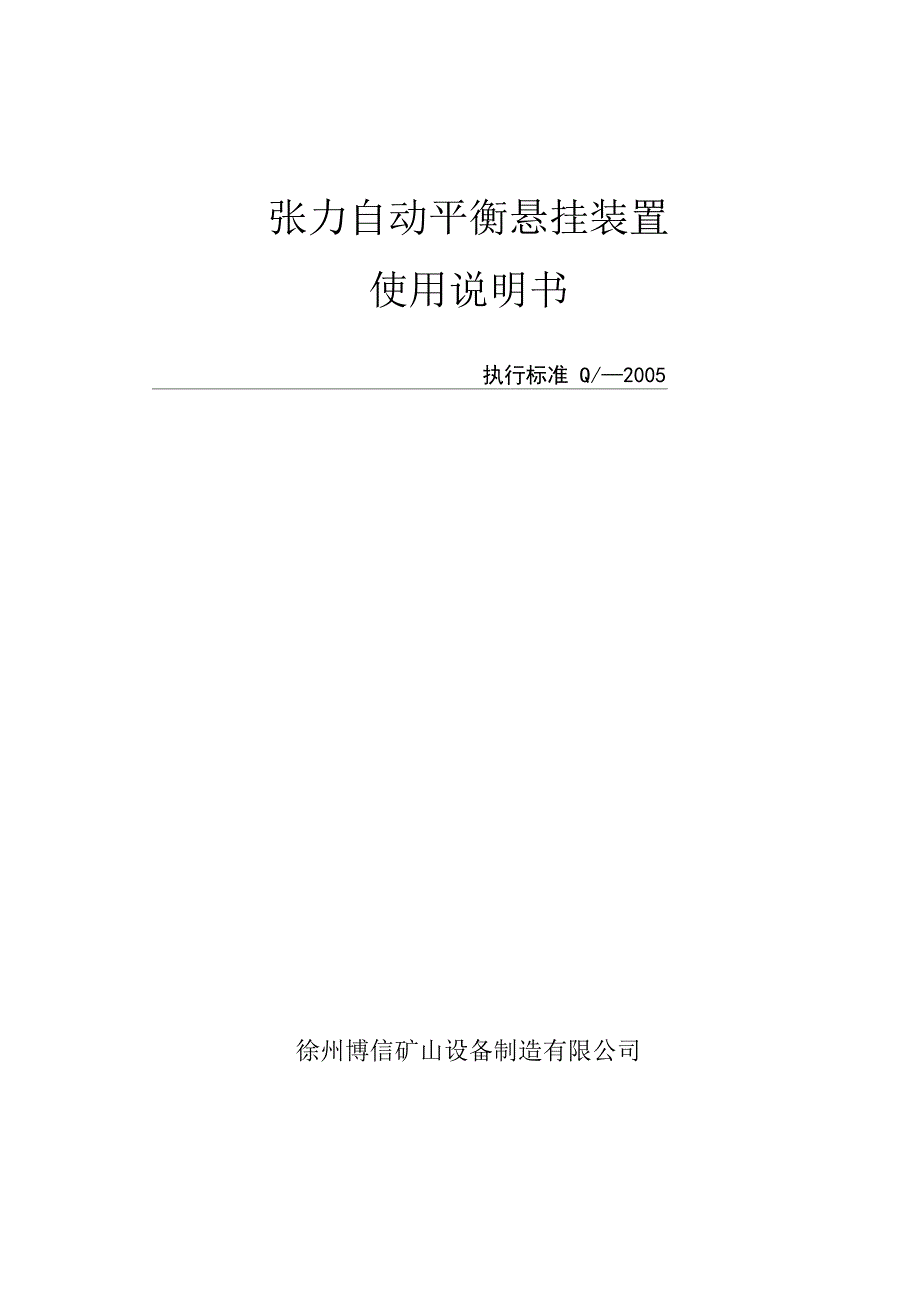 张力自动平衡悬挂装置
使用说明书

执行标准 Q/—2005

徐州博信矿山设备制造有限公司